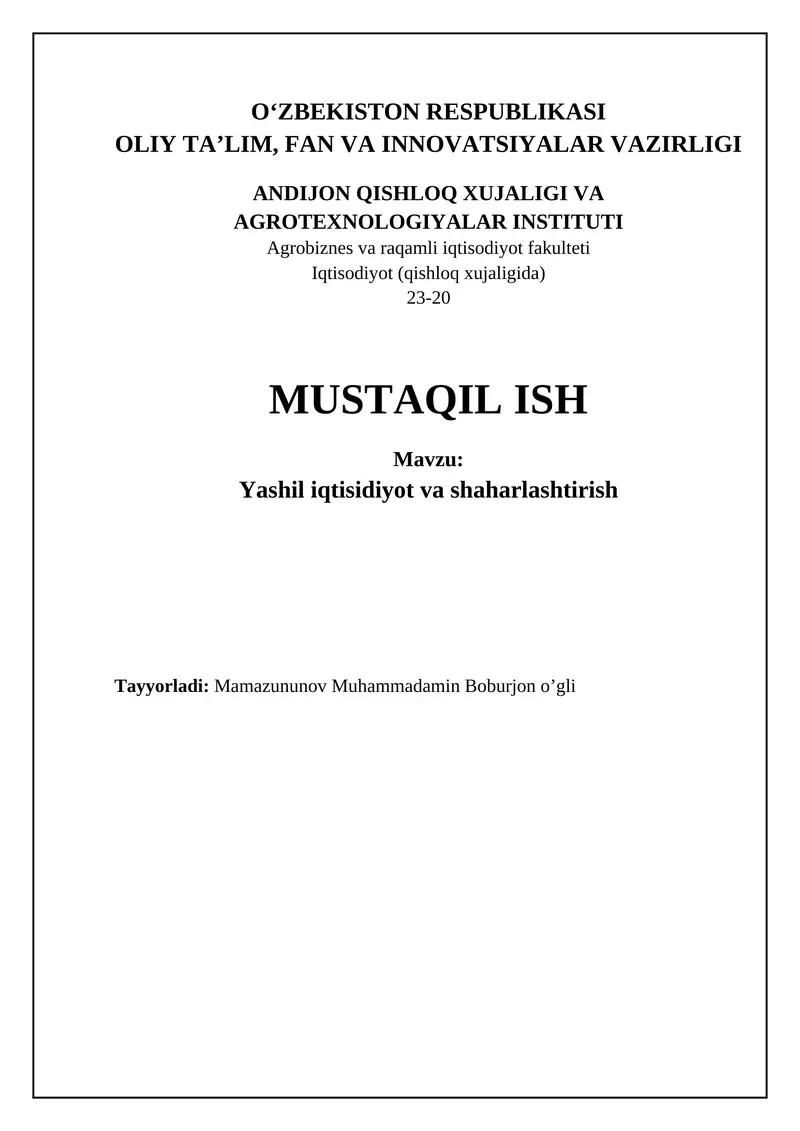 O‘ZBEKISTON RESPUBLIKASI
OLIY TA’LIM, FAN VA INNOVATSIYALAR VAZIRLIGI

ANDIJON QISHLOQ XUJALIGI VA AGROTEXNOLOGIYALAR INSTITUTI
Agrobiznes va raqamli iqtisodiyot fakulteti
Iqtisodiyot (qishloq xujaligida)
23-20

MUSTAQIL ISH

Mavzu:
Yashil iqtisidiyot va shaharlashtirish

Tayyorladi: Mamazununov Muhammadamin Boburjon o’gli